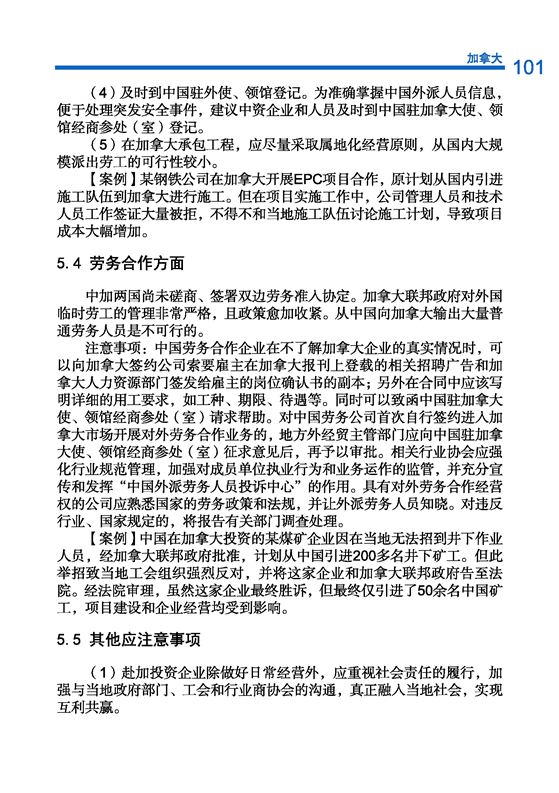 加拿大 101

（4）及时到中国驻外使、领馆登记。为准确掌握中国外派人员信息，便于处理突发安全事件，建议中资企业和人员及时到中国驻加拿大使、领馆经商参处（室）登记。

（5）在加拿大承包工程，应尽量采取属地化经营原则，从国内大规模派出劳工的可行性较小。

【案例】某钢铁公司在加拿大开展EPC项目合作，原计划从国内引进施工队伍到加拿大进行施工。但在项目实施工作中，公司管理人员和技术人员工作签证大量被拒，不得不和当地施工队伍讨论施工计划，导致项目成本大幅增加。

5.4 劳务合作方面

中加两国尚未磋商、签署双边劳务准入协定。加拿大联邦政府对外国临时劳工的管理非常严格，且政策愈加收紧。从中国向加拿大输出大量普通劳务人员是不可行的。

注意事项：中国劳务合作企业在不了解加拿大企业的真实情况时，可以向加拿大签约公司索要雇主在加拿大报刊上登载的相关招聘广告和加拿大人力资源部门签发给雇主的岗位确认书的副本；另外在合同中应该写明详细的用工要求，如工种、期限、待遇等。同时可以致函中国驻加拿大使、领馆经商参处（室）请求帮助。对中国劳务公司首次自行签约进入加拿大市场开展对外劳务合作业务的，地方外经贸主管部门应向中国驻加拿大使、领馆经商参处（室）征求意见后，再予以审批。相关行业协会应强化行业规范管理，加强对成员单位执业行为和业务运作的监管，并充分宣传和发挥“中国外派劳务人员投诉中心”的作用。具有对外劳务合作经营权的公司应熟悉国家的劳务政策和法规，并让外派劳务人员知晓。对违反行业、国家规定的，将报告有关部门调查处理。

【案例】中国在加拿大投资的某煤矿企业因在当地无法招到井下作业人员，经加拿大联邦政府批准，计划从中国引进200多名井下矿工。但此举招致当地工会组织强烈反对，并将这家企业和加拿大联邦政府告至法院。经法院审理，虽然这家企业最终胜诉，但最终仅引进了50余名中国矿工，项目建设和企业经营均受到影响。

5.5 其他应注意事项

（1）赴加投资企业除做好日常经营外，应重视社会责任的履行，加强与当地政府部门、工会和行业商协会的沟通，真正融入当地社会，实现互利共赢。